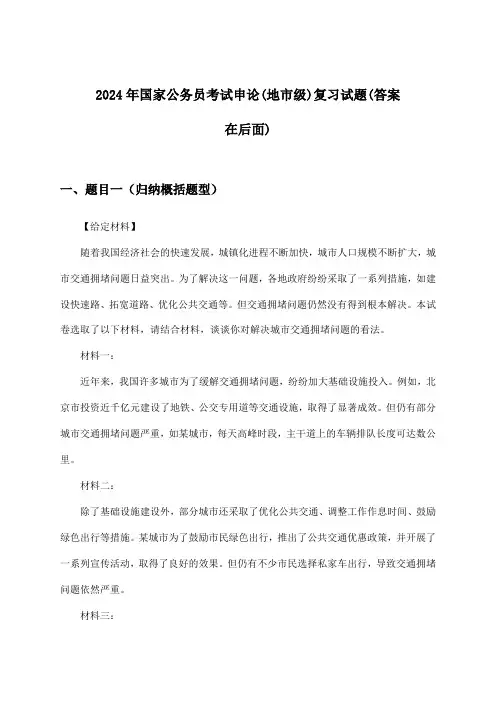 2024年国家公务员考试申论(地市级)复习试题(答案在后面)

一、题目一（归纳概括题型）

【给定材料】

随着我国经济社会的快速发展，城镇化进程不断加快，城市人口规模不断扩大，城市交通拥堵问题日益突出。为了解决这一问题，各地政府纷纷采取了一系列措施，如建设快速路、拓宽道路、优化公共交通等。但交通拥堵问题仍然没有得到根本解决。本试卷选取了以下材料，请结合材料，谈谈你对解决城市交通拥堵问题的看法。

材料一：

近年来，我国许多城市为了缓解交通拥堵问题，纷纷加大基础设施投入。例如，北京市投资近千亿元建设了地铁、公交专用道等交通设施，取得了显著成效。但仍有部分城市交通拥堵问题严重，如某城市，每天高峰时段，主干道上的车辆排队长度可达数公里。

材料二：

除了基础设施建设外，部分城市还采取了优化公共交通、调整工作作息时间、鼓励绿色出行等措施。某城市为了鼓励市民绿色出行，推出了公共交通优惠政策，并开展了一系列宣传活动，取得了良好的效果。但仍有不少市民选择私家车出行，导致交通拥堵问题依然严重。

材料三：